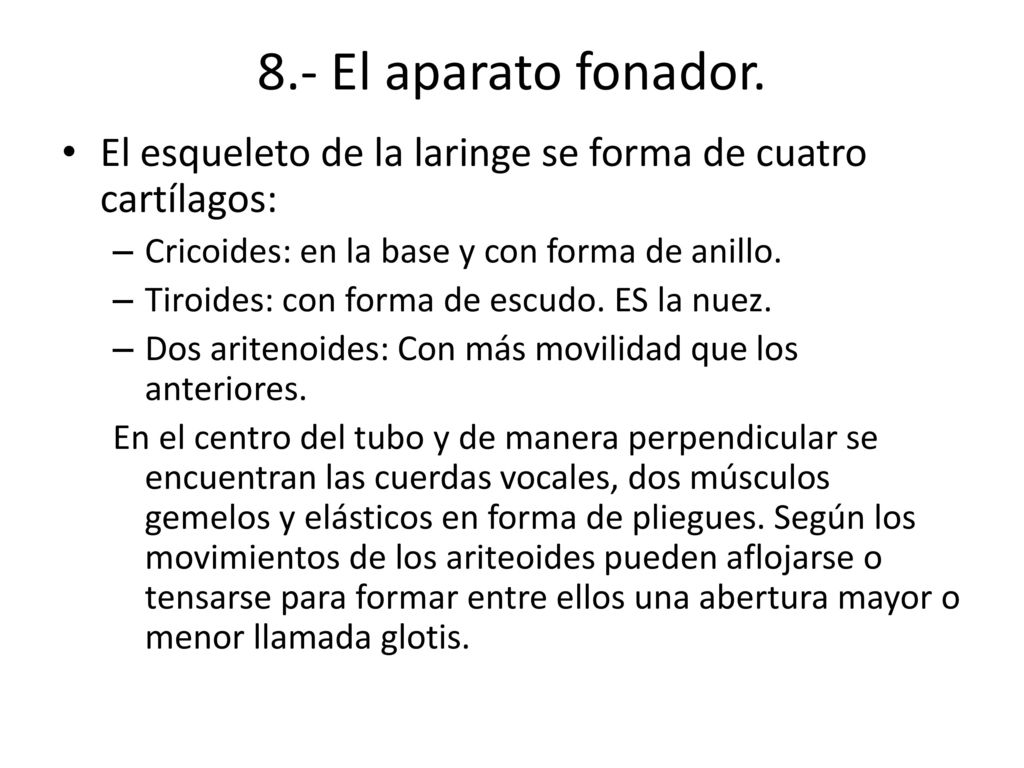 8.- El aparato fonador.

• El esqueleto de la laringe se forma de cuatro cartílagos:
– Cricoides: en la base y con forma de anillo.
– Tiroides: con forma de escudo. ES la nuez.
– Dos aritenoides: Con más movilidad que los anteriores.

En el centro del tubo y de manera perpendicular se encuentran las cuerdas vocales, dos músculos gemelos y elásticos en forma de pliegues. Según los movimientos de los ariteoides pueden aflojarse o tensarse para formar entre ellos una abertura mayor o menor llamada glotis.